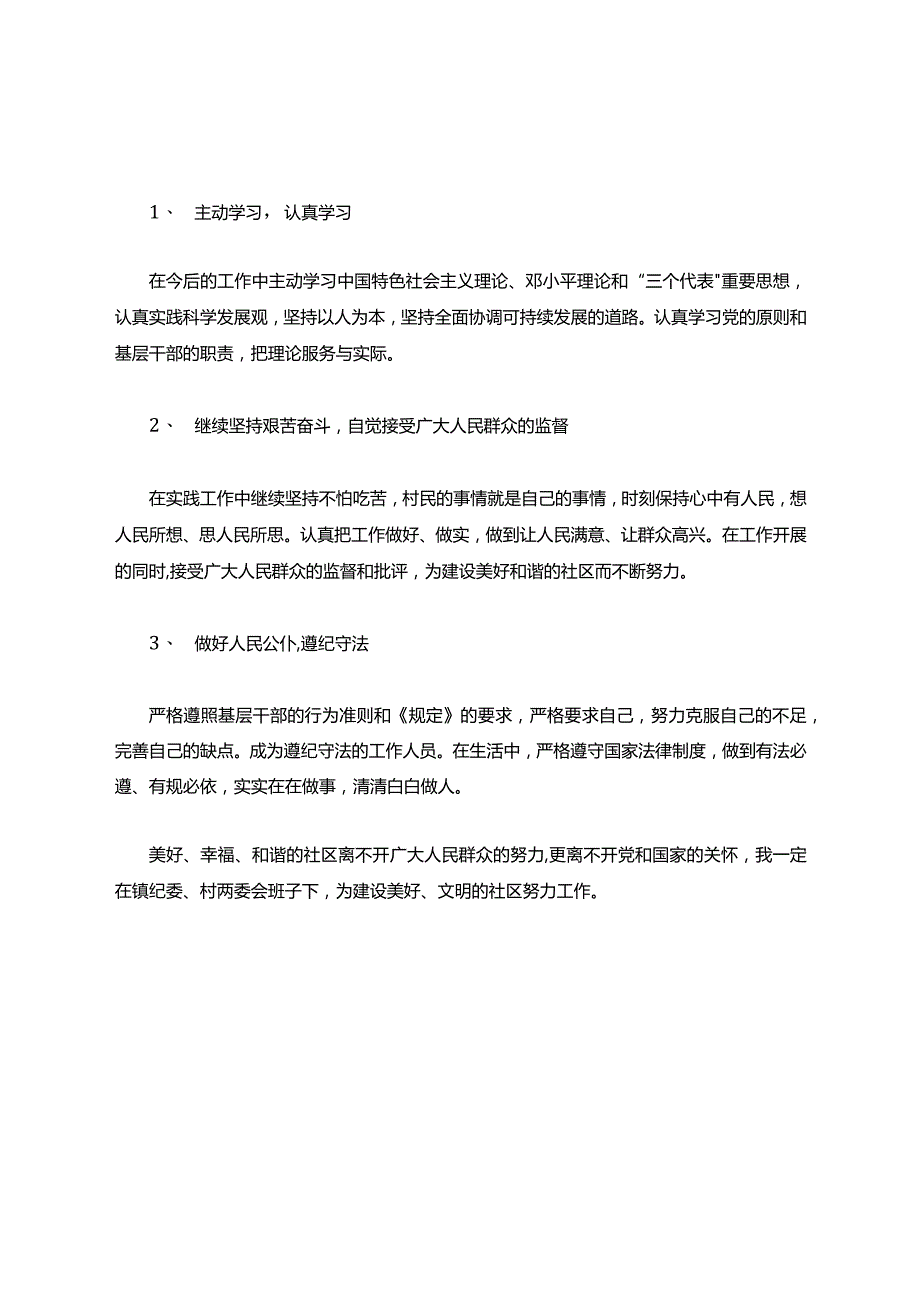 1、 主动学习，认真学习

在今后的工作中主动学习中国特色社会主义理论、邓小平理论和“三个代表"重要思想，认真实践科学发展观，坚持以人为本，坚持全面协调可持续发展的道路。认真学习党的原则和基层干部的职责，把理论服务与实际。

2、 继续坚持艰苦奋斗，自觉接受广大人民群众的监督

在实践工作中继续坚持不怕吃苦，村民的事情就是自己的事情，时刻保持心中有人民，想人民所想、思人民所思。认真把工作做好、做实，做到让人民满意、让群众高兴。在工作开展的同时,接受广大人民群众的监督和批评，为建设美好和谐的社区而不断努力。

3、 做好人民公仆,遵纪守法

严格遵照基层干部的行为准则和《规定》的要求，严格要求自己，努力克服自己的不足，完善自己的缺点。成为遵纪守法的工作人员。在生活中，严格遵守国家法律制度，做到有法必遵、有规必依，实实在在做事，清清白白做人。

美好、幸福、和谐的社区离不开广大人民群众的努力,更离不开党和国家的关怀，我一定在镇纪委、村两委会班子下，为建设美好、文明的社区努力工作。